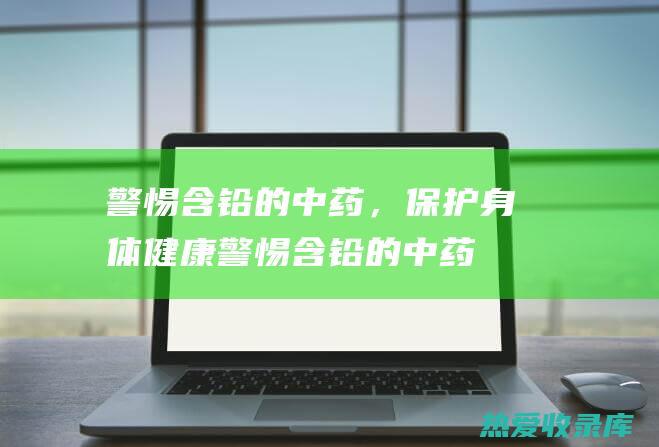 警惕含铅的中药，保护身体健康警惕含铅的中药

热爱收录库